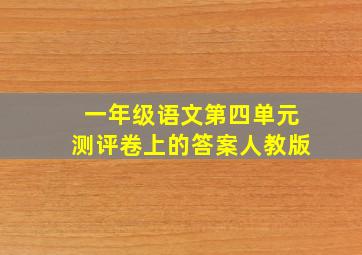 一年级语文第四单元
测评卷上的答案人教版